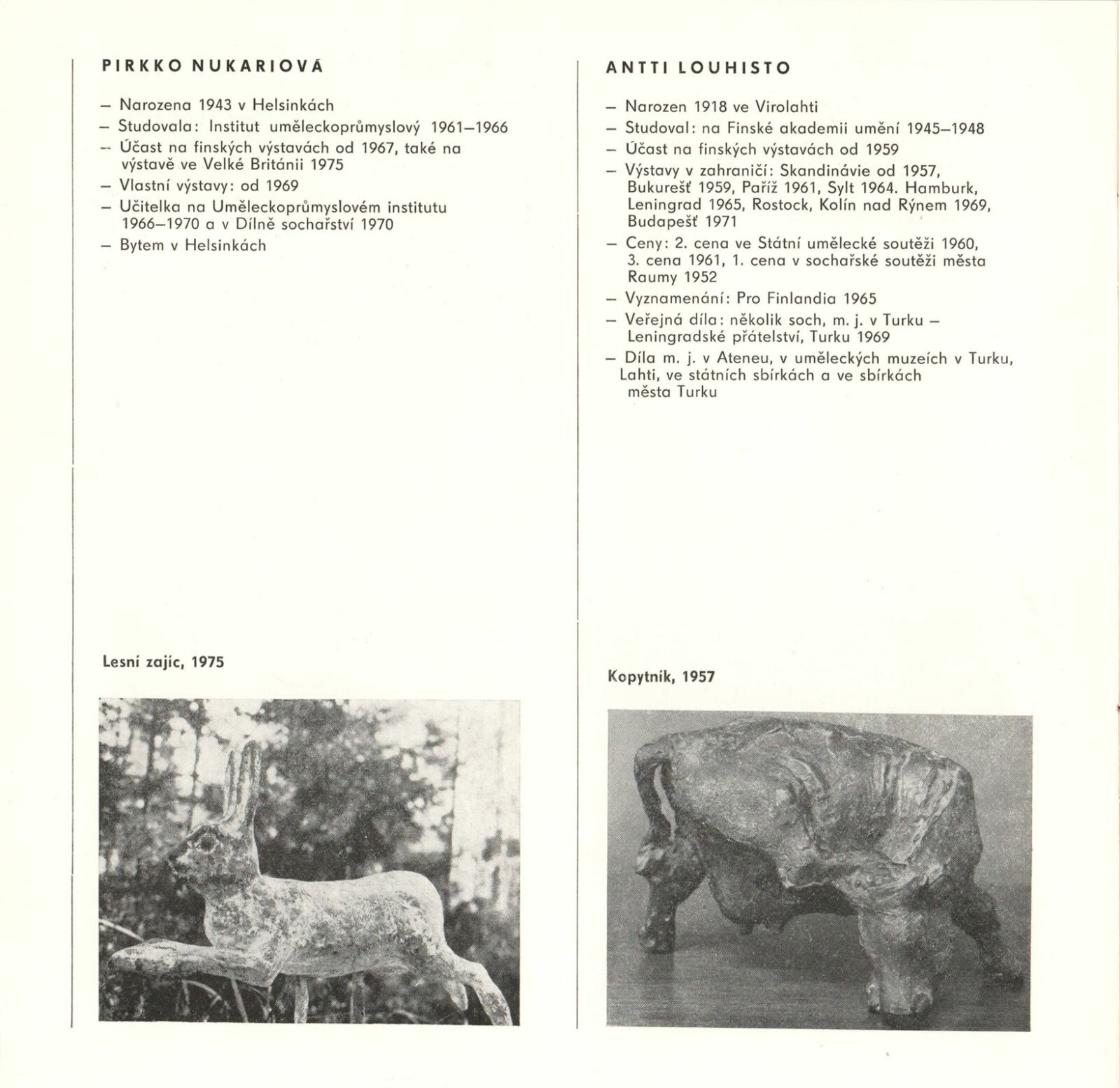 PIRKKO NUKARIOVÁ

– Narozena 1943 v Helsinkách
– Studovala: Institut uměleckoprůmyslový 1961–1966
– Účast na finských výstavách od 1967, také na výstavě ve Velké Británii 1975
– Vlastní výstavy: od 1969
– Učitelka na Uměleckoprůmyslovém institutu 1966–1970 a v Dílně sochařství 1970
– Bytem v Helsinkách

Lesní zajíc, 1975

ANTTI LOUHISTO

– Narozen 1918 ve Virolahti
– Studoval: na Finské akademii umění 1945–1948
– Účast na finských výstavách od 1959
– Výstavy v zahraničí: Skandinávie od 1957, Bukurešť 1959, Paříž 1961, Sylt 1964. Hamburk, Leningrad 1965, Rostock, Kolín nad Rýnem 1969, Budapešť 1971
– Ceny: 2. cena ve Státní umělecké soutěži 1960, 3. cena 1961, 1. cena v sochařské soutěži města Raumy 1952
– Vyznamenání: Pro Finlandia 1965
– Veřejná díla: několik soch, m. j. v Turku – Leningradské přátelství, Turku 1969
– Díla m. j. v Ateneu, v uměleckých muzeích v Turku, Lahti, ve státních sbírkách a ve sbírkách města Turku

Kopytník, 1957